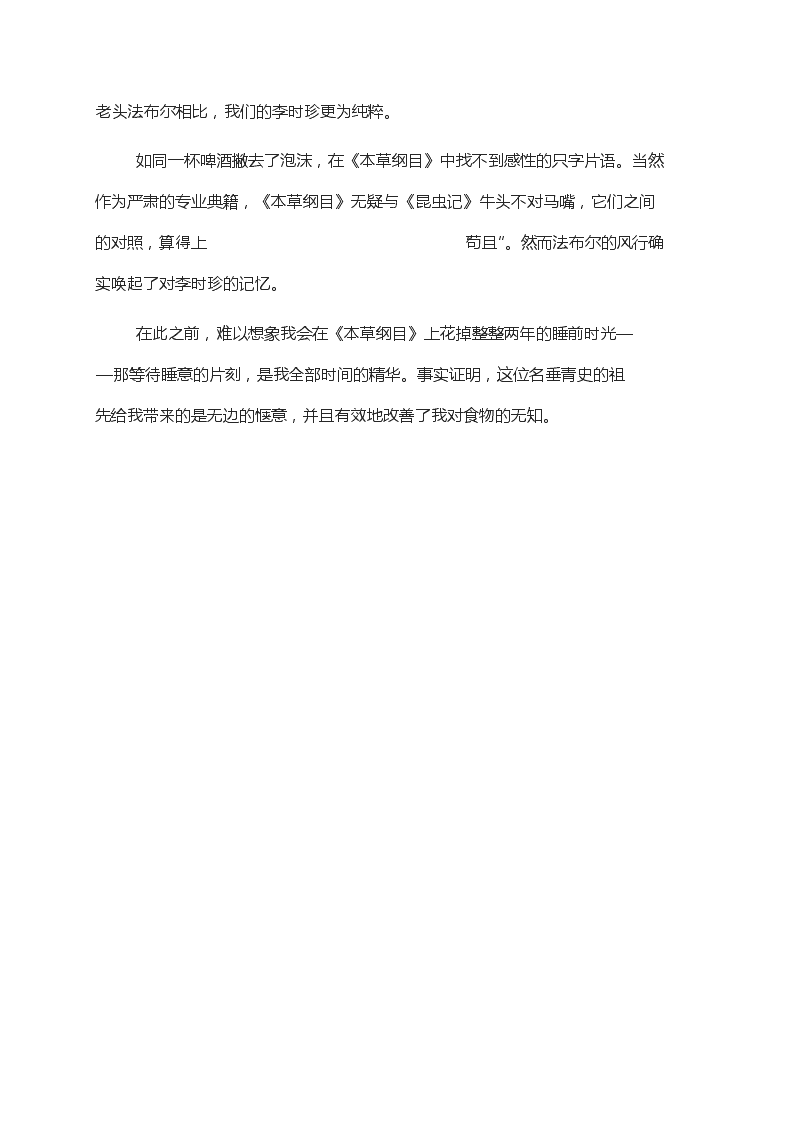 老头法布尔相比，我们的李时珍更为纯粹。

如同一杯啤酒撇去了泡沫，在《本草纲目》中找不到感性的只字片语。当然作为严肃的专业典籍，《本草纲目》无疑与《昆虫记》牛头不对马嘴，它们之间的对照，算得上 苟且”。然而法布尔的风行确实唤起了对李时珍的记忆。

在此之前，难以想象我会在《本草纲目》上花掉整整两年的睡前时光——那等待睡意的片刻，是我全部时间的精华。事实证明，这位名垂青史的祖先给我带来的是无边的惬意，并且有效地改善了我对食物的无知。